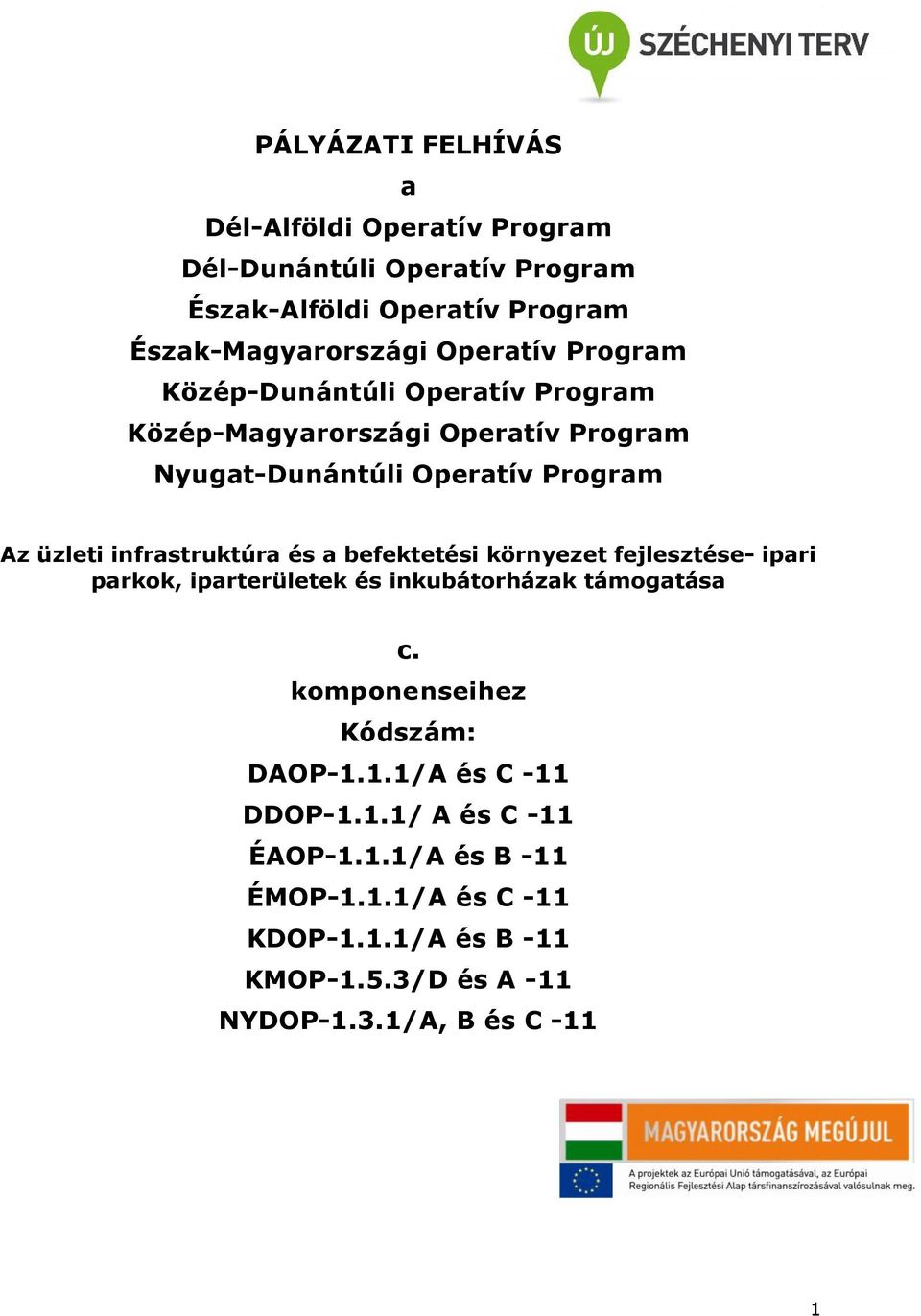 ÚJ SZÉCHENYI TERV

PÁLYÁZATI FELHÍVÁS
a
Dél-Alföldi Operatív Program
Dél-Dunántúli Operatív Program
Észak-Alföldi Operatív Program
Észak-Magyarországi Operatív Program
Közép-Dunántúli Operatív Program
Közép-Magyarországi Operatív Program
Nyugat-Dunántúli Operatív Program

Az üzleti infrastruktúra és a befektetési környezet fejlesztése- ipari parkok, iparterületek és inkubátorházak támogatása

c.
komponenseihez
Kódszám:
DAOP-1.1.1/A és C -11
DDOP-1.1.1/ A és C -11
ÉAOP-1.1.1/A és B -11
ÉMOP-1.1.1/A és C -11
KDOP-1.1.1/A és B -11
KMOP-1.5.3/D és A -11
NYDOP-1.3.1/A, B és C -11

MAGYARORSZÁG MEGÚJUL
A projektek az Európai Unió támogatásával, az Európai Regionális Fejlesztési Alap társfinanszírozásával valósulnak meg.

1